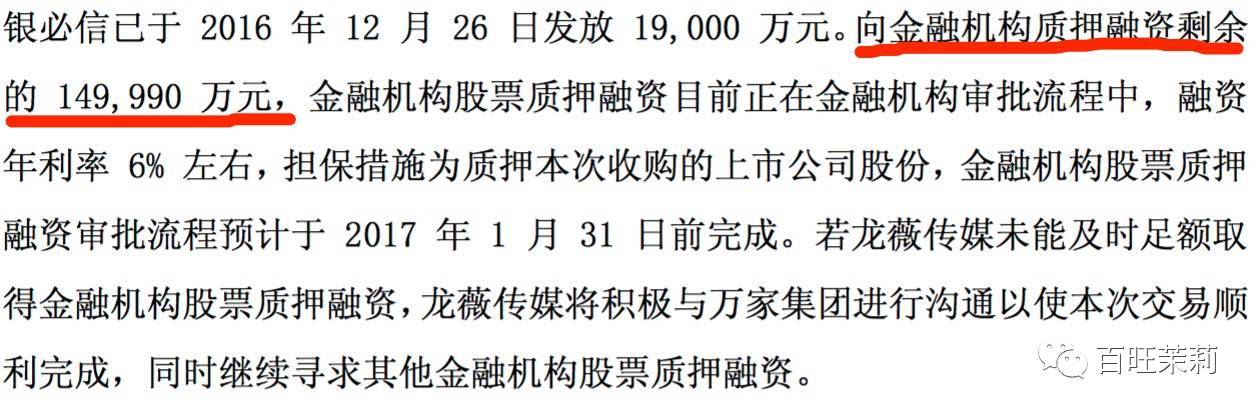 银必信已于2016年12月26日发放19,000万元。向金融机构质押融资剩余的149,990万元，金融机构股票质押融资目前正在金融机构审批流程中，融资年利率6%左右，担保措施为质押本次收购的上市公司股份，金融机构股票质押融资审批流程预计于2017年1月31日前完成。若龙薇传媒未能及时足额取得金融机构股票质押融资，龙薇传媒将积极与万家集团进行沟通以使本次交易顺利完成，同时继续寻求其他金融机构股票质押融资。

百旺茉莉